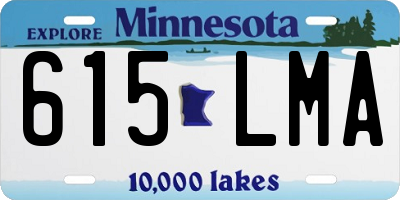 EXPLORE Minnesota

615 LMA

10,000 lakes